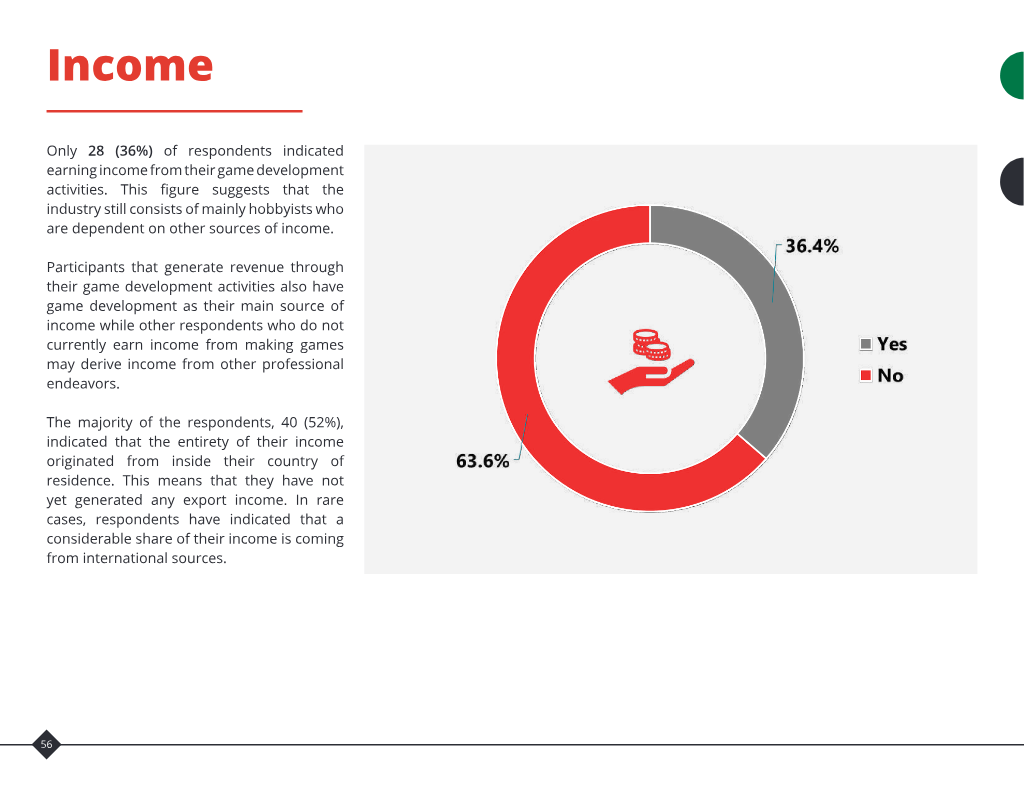 Income

Only 28 (36%) of respondents indicated earning income from their game development activities. This figure suggests that the industry still consists of mainly hobbyists who are dependent on other sources of income.

Participants that generate revenue through their game development activities also have game development as their main source of income while other respondents who do not currently earn income from making games may derive income from other professional endeavors.

The majority of the respondents, 40 (52%), indicated that the entirety of their income originated from inside their country of residence. This means that they have not yet generated any export income. In rare cases, respondents have indicated that a considerable share of their income is coming from international sources.

36.4%

63.6%

Yes
No

56